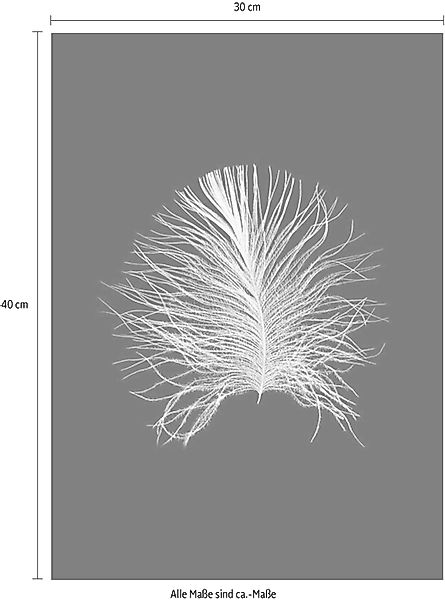 30 cm

40 cm

Alle Maße sind ca.-Maße